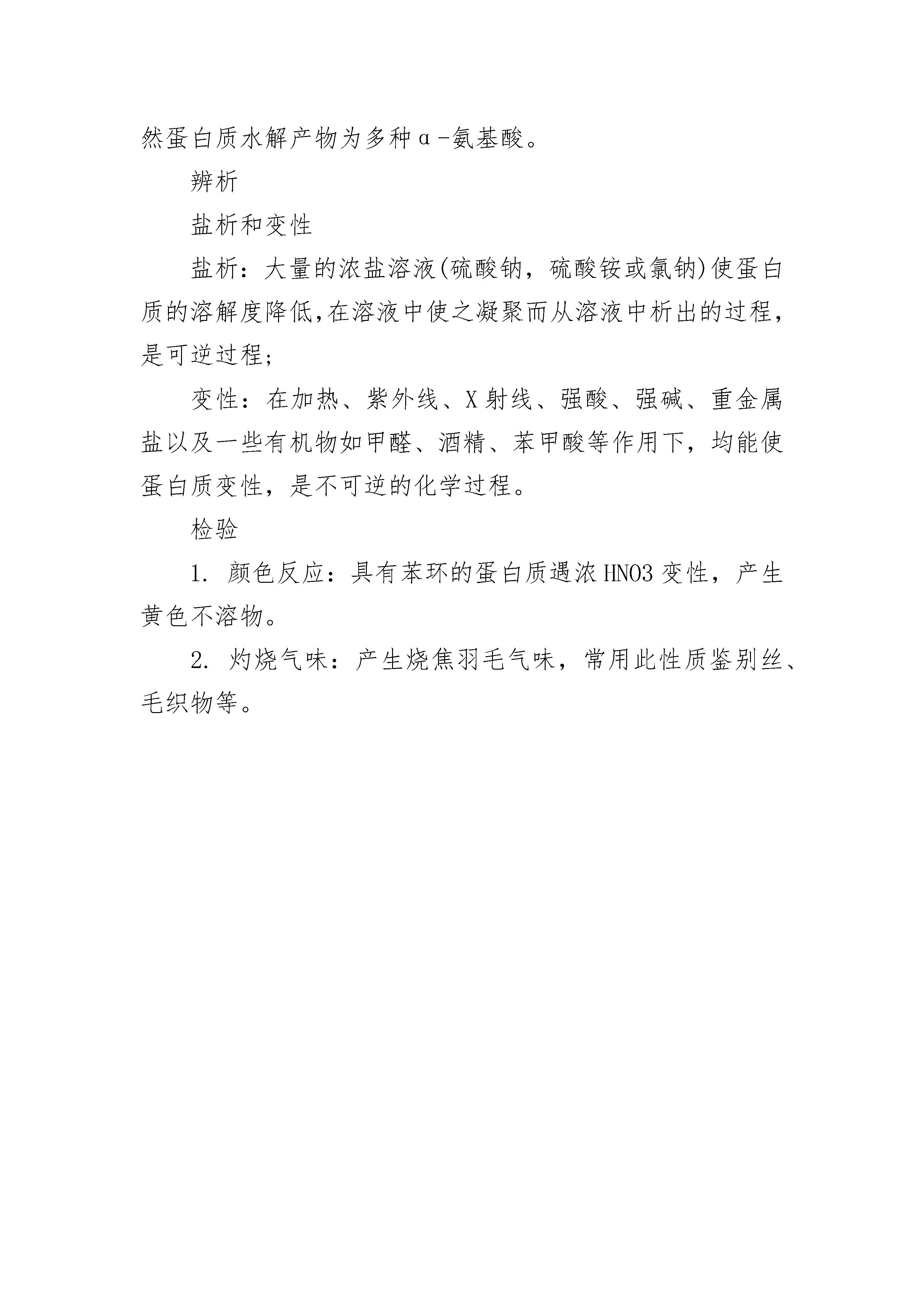 然蛋白质水解产物为多种α-氨基酸。

辨析

盐析和变性

盐析：大量的浓盐溶液(硫酸钠，硫酸铵或氯钠)使蛋白质的溶解度降低,在溶液中使之凝聚而从溶液中析出的过程，是可逆过程;

变性：在加热、紫外线、X射线、强酸、强碱、重金属盐以及一些有机物如甲醛、酒精、苯甲酸等作用下，均能使蛋白质变性，是不可逆的化学过程。

检验

1. 颜色反应：具有苯环的蛋白质遇浓HNO3变性，产生黄色不溶物。

2. 灼烧气味：产生烧焦羽毛气味，常用此性质鉴别丝、毛织物等。